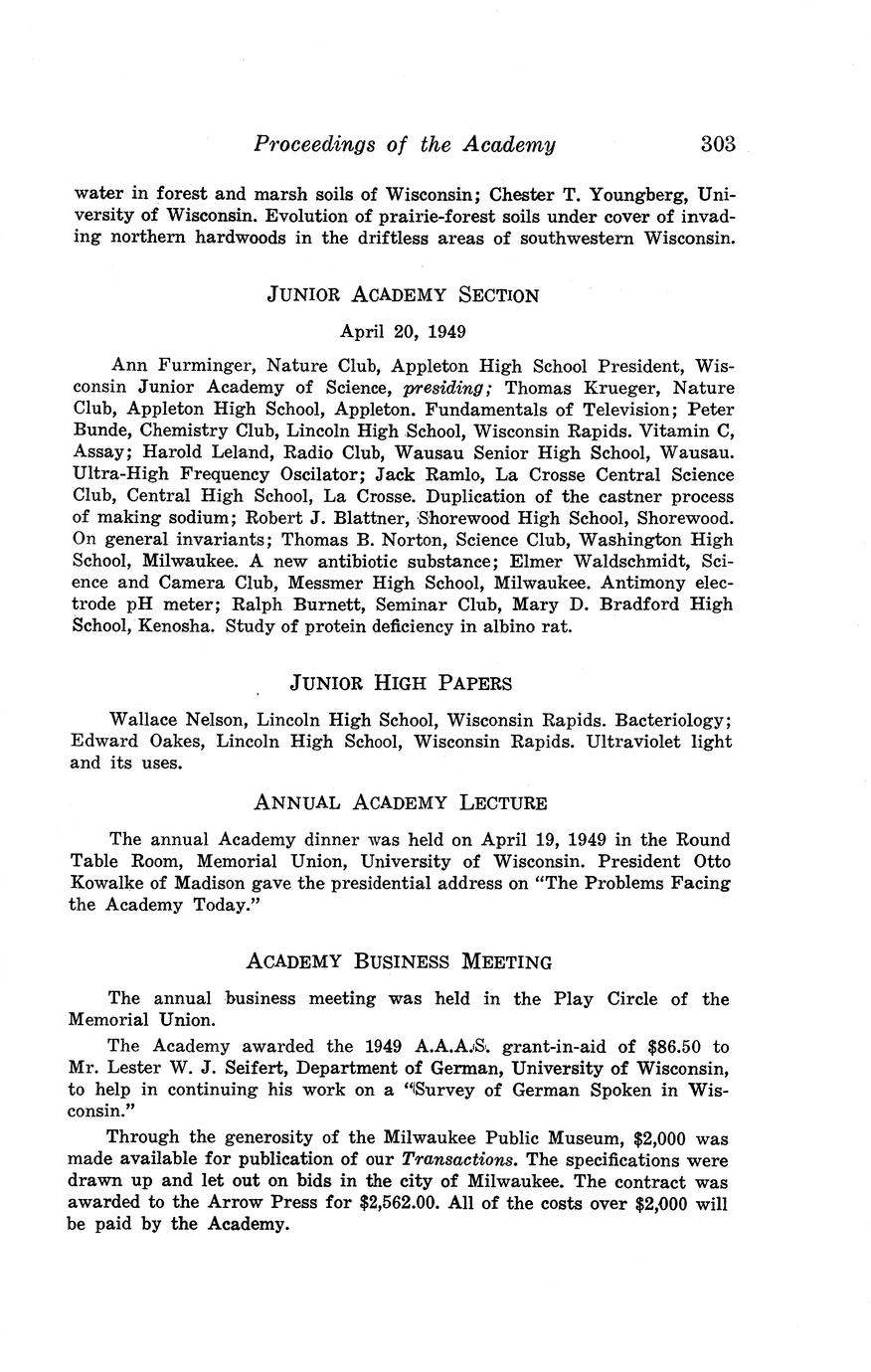 Proceedings of the Academy 303

water in forest and marsh soils of Wisconsin; Chester T. Youngberg, University of Wisconsin. Evolution of prairie-forest soils under cover of invading northern hardwoods in the driftless areas of southwestern Wisconsin.

JUNIOR ACADEMY SECTION

April 20, 1949

Ann Furminger, Nature Club, Appleton High School President, Wisconsin Junior Academy of Science, presiding; Thomas Krueger, Nature Club, Appleton High School, Appleton. Fundamentals of Television; Peter Bunde, Chemistry Club, Lincoln High School, Wisconsin Rapids. Vitamin C, Assay; Harold Leland, Radio Club, Wausau Senior High School, Wausau. Ultra-High Frequency Oscilator; Jack Ramlo, La Crosse Central Science Club, Central High School, La Crosse. Duplication of the castner process of making sodium; Robert J. Blattner, Shorewood High School, Shorewood. On general invariants; Thomas B. Norton, Science Club, Washington High School, Milwaukee. A new antibiotic substance; Elmer Waldschmidt, Science and Camera Club, Messmer High School, Milwaukee. Antimony electrode pH meter; Ralph Burnett, Seminar Club, Mary D. Bradford High School, Kenosha. Study of protein deficiency in albino rat.

JUNIOR HIGH PAPERS

Wallace Nelson, Lincoln High School, Wisconsin Rapids. Bacteriology; Edward Oakes, Lincoln High School, Wisconsin Rapids. Ultraviolet light and its uses.

ANNUAL ACADEMY LECTURE

The annual Academy dinner was held on April 19, 1949 in the Round Table Room, Memorial Union, University of Wisconsin. President Otto Kowalke of Madison gave the presidential address on "The Problems Facing the Academy Today."

ACADEMY BUSINESS MEETING

The annual business meeting was held in the Play Circle of the Memorial Union.

The Academy awarded the 1949 A.A.A.S. grant-in-aid of $86.50 to Mr. Lester W. J. Seifert, Department of German, University of Wisconsin, to help in continuing his work on a "Survey of German Spoken in Wisconsin."

Through the generosity of the Milwaukee Public Museum, $2,000 was made available for publication of our Transactions. The specifications were drawn up and let out on bids in the city of Milwaukee. The contract was awarded to the Arrow Press for $2,562.00. All of the costs over $2,000 will be paid by the Academy.